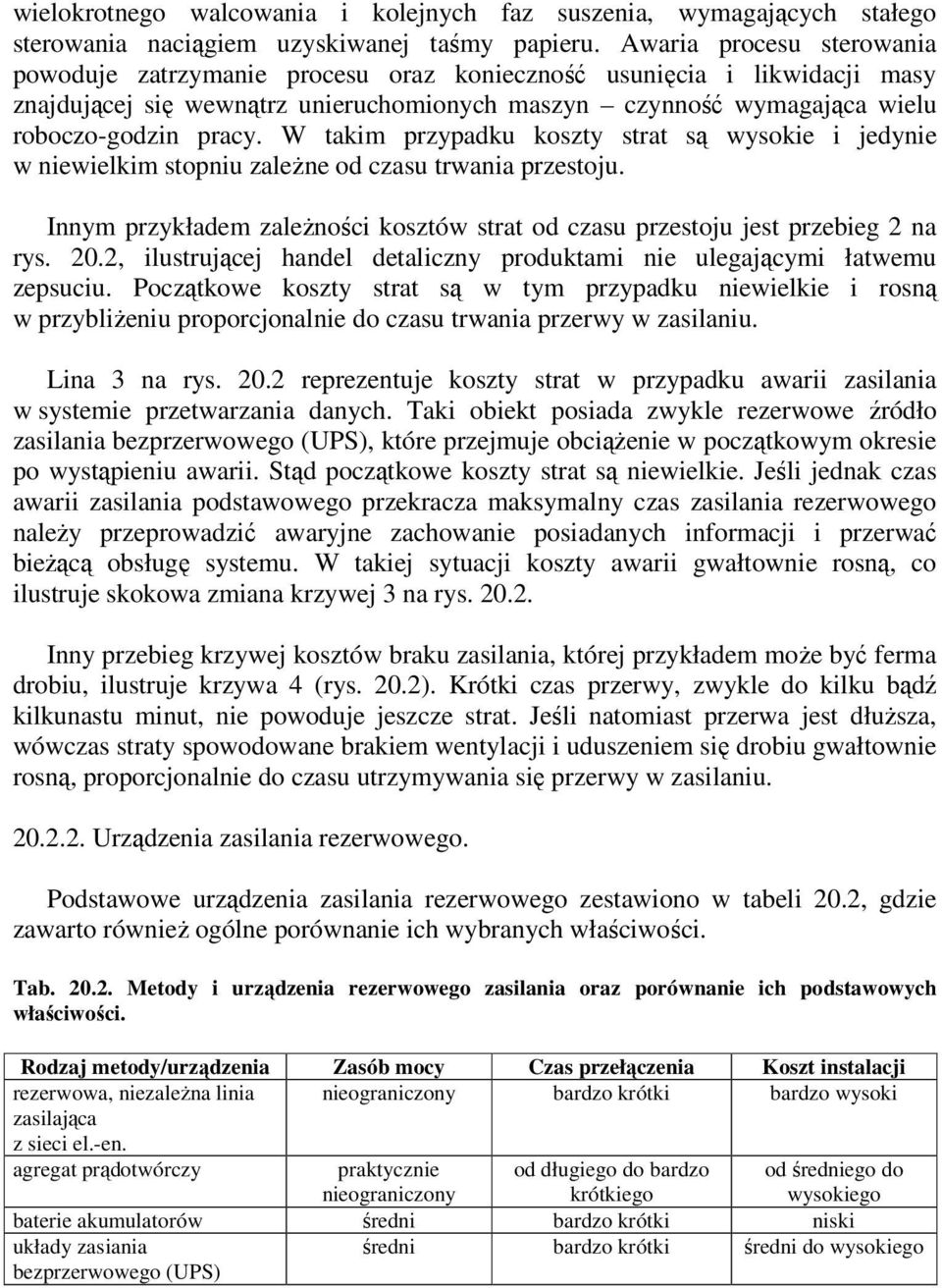 wielokrotnego walcowania i kolejnych faz suszenia, wymagających stałego sterowania naciągiem uzyskiwanej taśmy papieru. Awaria procesu sterowania powoduje zatrzymanie procesu oraz konieczność usunięcia i likwidacji masy znajdującej się wewnątrz unieruchomionych maszyn – czynność wymagająca wielu roboczo-godzin pracy. W takim przypadku koszty strat są wysokie i jedynie w niewielkim stopniu zależne od czasu trwania przestoju.

Innym przykładem zależności kosztów strat od czasu przestoju jest przebieg 2 na rys. 20.2, ilustrującej handel detaliczny produktami nie ulegającymi łatwemu zepsuciu. Początkowe koszty strat są w tym przypadku niewielkie i rosną w przybliżeniu proporcjonalnie do czasu trwania przerwy w zasilaniu.

Lina 3 na rys. 20.2 reprezentuje koszty strat w przypadku awarii zasilania w systemie przetwarzania danych. Taki obiekt posiada zwykle rezerwowe źródło zasilania bezprzerwowego (UPS), które przejmuje obciążenie w początkowym okresie po wystąpieniu awarii. Stąd początkowe koszty strat są niewielkie. Jeśli jednak czas awarii zasilania podstawowego przekracza maksymalny czas zasilania rezerwowego należy przeprowadzić awaryjne zachowanie posiadanych informacji i przerwać bieżącą obsługę systemu. W takiej sytuacji koszty awarii gwałtownie rosną, co ilustruje skokowa zmiana krzywej 3 na rys. 20.2.

Inny przebieg krzywej kosztów braku zasilania, której przykładem może być ferma drobiu, ilustruje krzywa 4 (rys. 20.2). Krótki czas przerwy, zwykle do kilku bądź kilkunastu minut, nie powoduje jeszcze strat. Jeśli natomiast przerwa jest dłuższa, wówczas straty spowodowane brakiem wentylacji i uduszeniem się drobiu gwałtownie rosną, proporcjonalnie do czasu utrzymywania się przerwy w zasilaniu.

20.2.2. Urządzenia zasilania rezerwowego.

Podstawowe urządzenia zasilania rezerwowego zestawiono w tabeli 20.2, gdzie zawarto również ogólne porównanie ich wybranych właściwości.

Tab. 20.2. Metody i urządzenia rezerwowego zasilania oraz porównanie ich podstawowych właściwości.

| Rodzaj metody/urządzenia | Zasób mocy | Czas przełączenia | Koszt instalacji |
|---|---|---|---|
| rezerwowa, niezależna linia zasilająca z sieci el.-en. | nieograniczony | bardzo krótki | bardzo wysoki |
| agregat prądotwórczy | praktycznie nieograniczony | od długiego do bardzo krótkiego | od średniego do wysokiego |
| baterie akumulatorów | średni | bardzo krótki | niski |
| układy zasiania bezprzerwowego (UPS) | średni | bardzo krótki | średni do wysokiego |